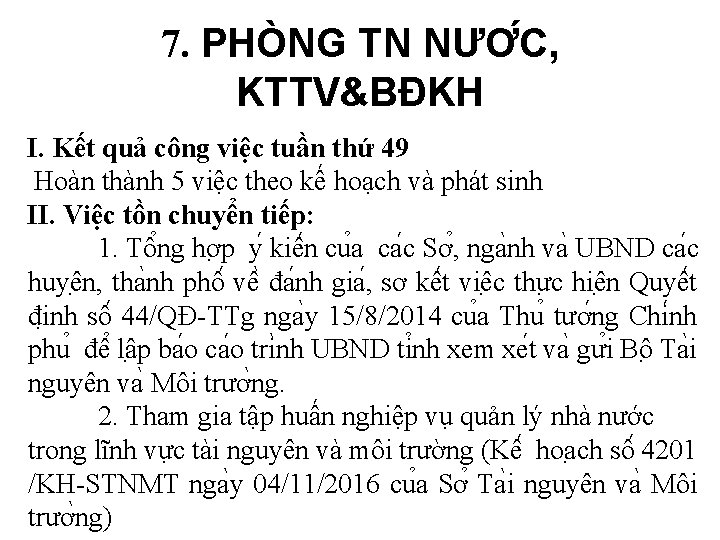 7. PHÒNG TN NƯỚC, KTTV&BĐKH

I. Kết quả công việc tuần thứ 49
Hoàn thành 5 việc theo kế hoạch và phát sinh
II. Việc tồn chuyển tiếp:
1. Tổng hợp ý kiến của các Sở, ngành và UBND các huyện, thành phố về đánh giá, sơ kết việc thực hiện Quyết định số 44/QĐ-TTg ngày 15/8/2014 của Thủ tướng Chính phủ để lập báo cáo trình UBND tỉnh xem xét và gửi Bộ Tài nguyên và Môi trường.
2. Tham gia tập huấn nghiệp vụ quản lý nhà nước trong lĩnh vực tài nguyên và môi trường (Kế hoạch số 4201 /KH-STNMT ngày 04/11/2016 của Sở Tài nguyên và Môi trường)